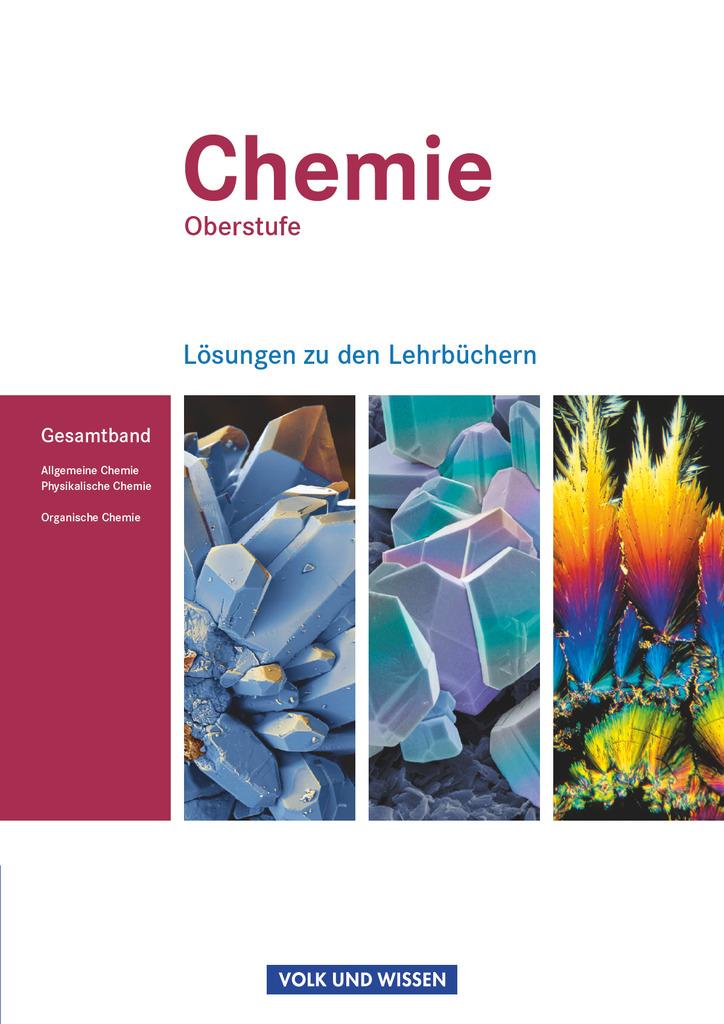 Chemie
Oberstufe

Lösungen zu den Lehrbüchern

Gesamtband

Allgemeine Chemie
Physikalische Chemie

Organische Chemie

VOLK UND WISSEN